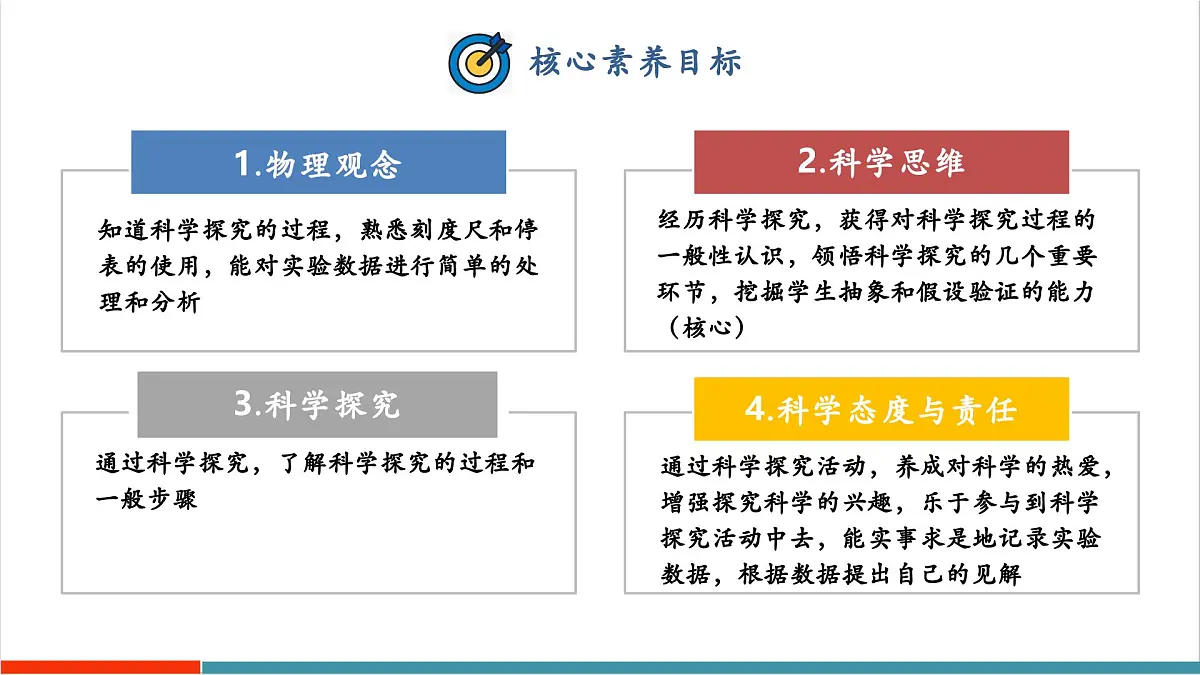 核心素养目标

1.物理观念

知道科学探究的过程，熟悉刻度尺和停表的使用，能对实验数据进行简单的处理和分析

2.科学思维

经历科学探究，获得对科学探究过程的一般性认识，领悟科学探究的几个重要环节，挖掘学生抽象和假设验证的能力（核心）

3.科学探究

通过科学探究，了解科学探究的过程和一般步骤

4.科学态度与责任

通过科学探究活动，养成对科学的热爱，增强探究科学的兴趣，乐于参与到科学探究活动中去，能实事求是地记录实验数据，根据数据提出自己的见解